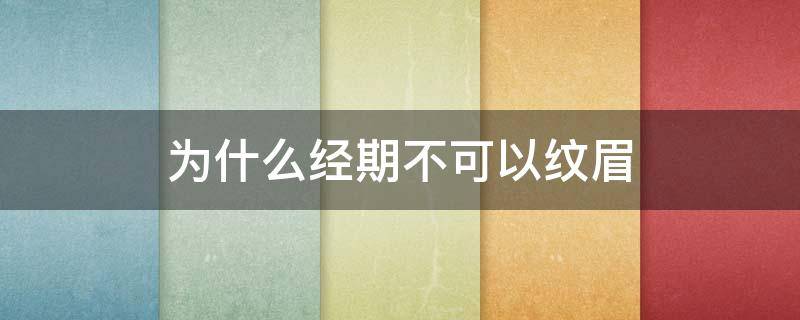 为什么经期不可以纹眉